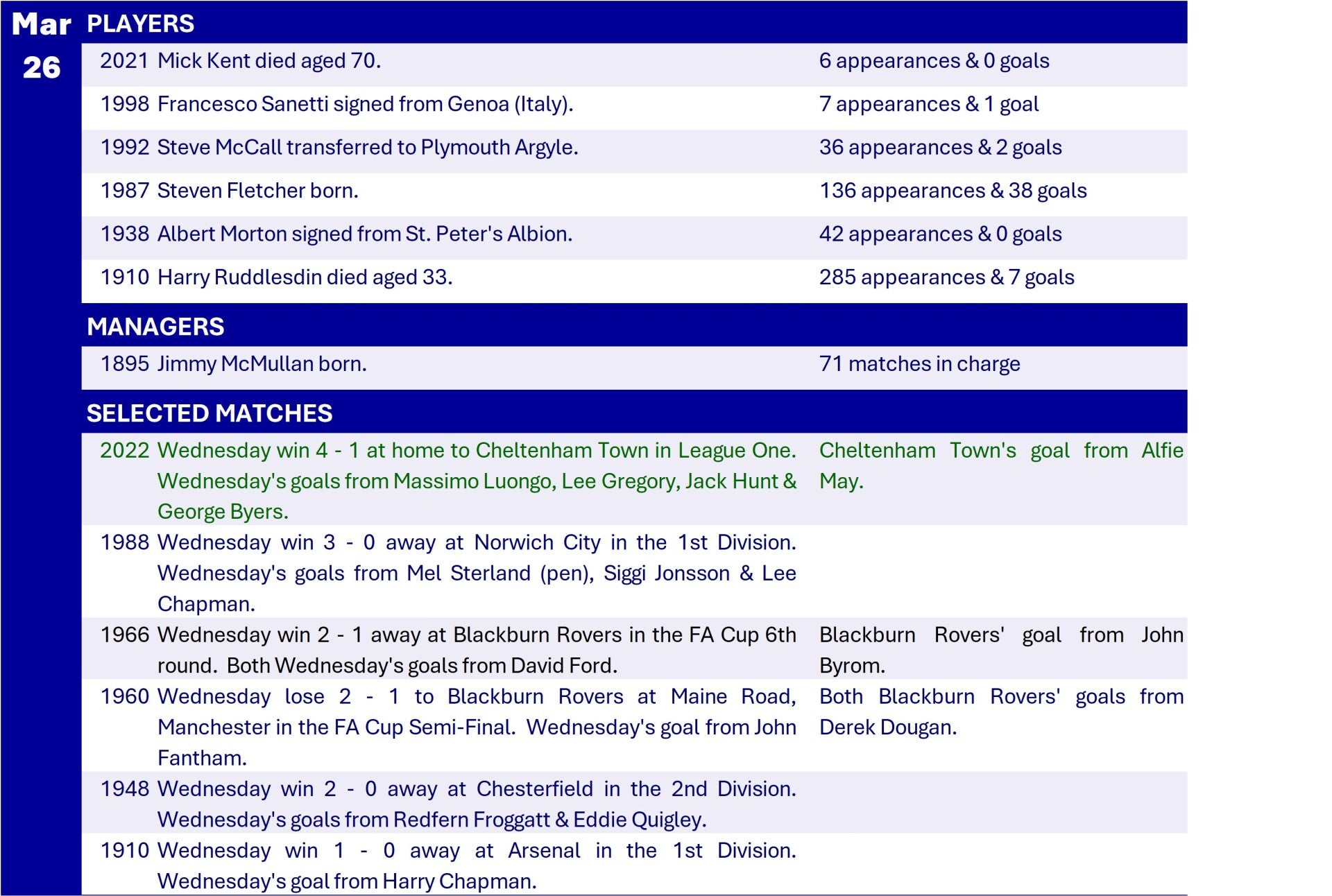 Mar
26

PLAYERS

| | | |
|---|---|---|
| 2021 | Mick Kent died aged 70. | 6 appearances & 0 goals |
| 1998 | Francesco Sanetti signed from Genoa (Italy). | 7 appearances & 1 goal |
| 1992 | Steve McCall transferred to Plymouth Argyle. | 36 appearances & 2 goals |
| 1987 | Steven Fletcher born. | 136 appearances & 38 goals |
| 1938 | Albert Morton signed from St. Peter's Albion. | 42 appearances & 0 goals |
| 1910 | Harry Ruddlesdin died aged 33. | 285 appearances & 7 goals |

MANAGERS

| | | |
|---|---|---|
| 1895 | Jimmy McMullan born. | 71 matches in charge |

SELECTED MATCHES

| | | |
|---|---|---|
| 2022 | Wednesday win 4 - 1 at home to Cheltenham Town in League One. Wednesday's goals from Massimo Luongo, Lee Gregory, Jack Hunt & George Byers. | Cheltenham Town's goal from Alfie May. |
| 1988 | Wednesday win 3 - 0 away at Norwich City in the 1st Division. Wednesday's goals from Mel Sterland (pen), Siggi Jonsson & Lee Chapman. | |
| 1966 | Wednesday win 2 - 1 away at Blackburn Rovers in the FA Cup 6th round. Both Wednesday's goals from David Ford. | Blackburn Rovers' goal from John Byrom. |
| 1960 | Wednesday lose 2 - 1 to Blackburn Rovers at Maine Road, Manchester in the FA Cup Semi-Final. Wednesday's goal from John Fantham. | Both Blackburn Rovers' goals from Derek Dougan. |
| 1948 | Wednesday win 2 - 0 away at Chesterfield in the 2nd Division. Wednesday's goals from Redfern Froggatt & Eddie Quigley. | |
| 1910 | Wednesday win 1 - 0 away at Arsenal in the 1st Division. Wednesday's goal from Harry Chapman. | |